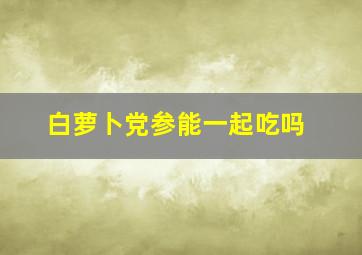 白萝卜党参能一起吃吗